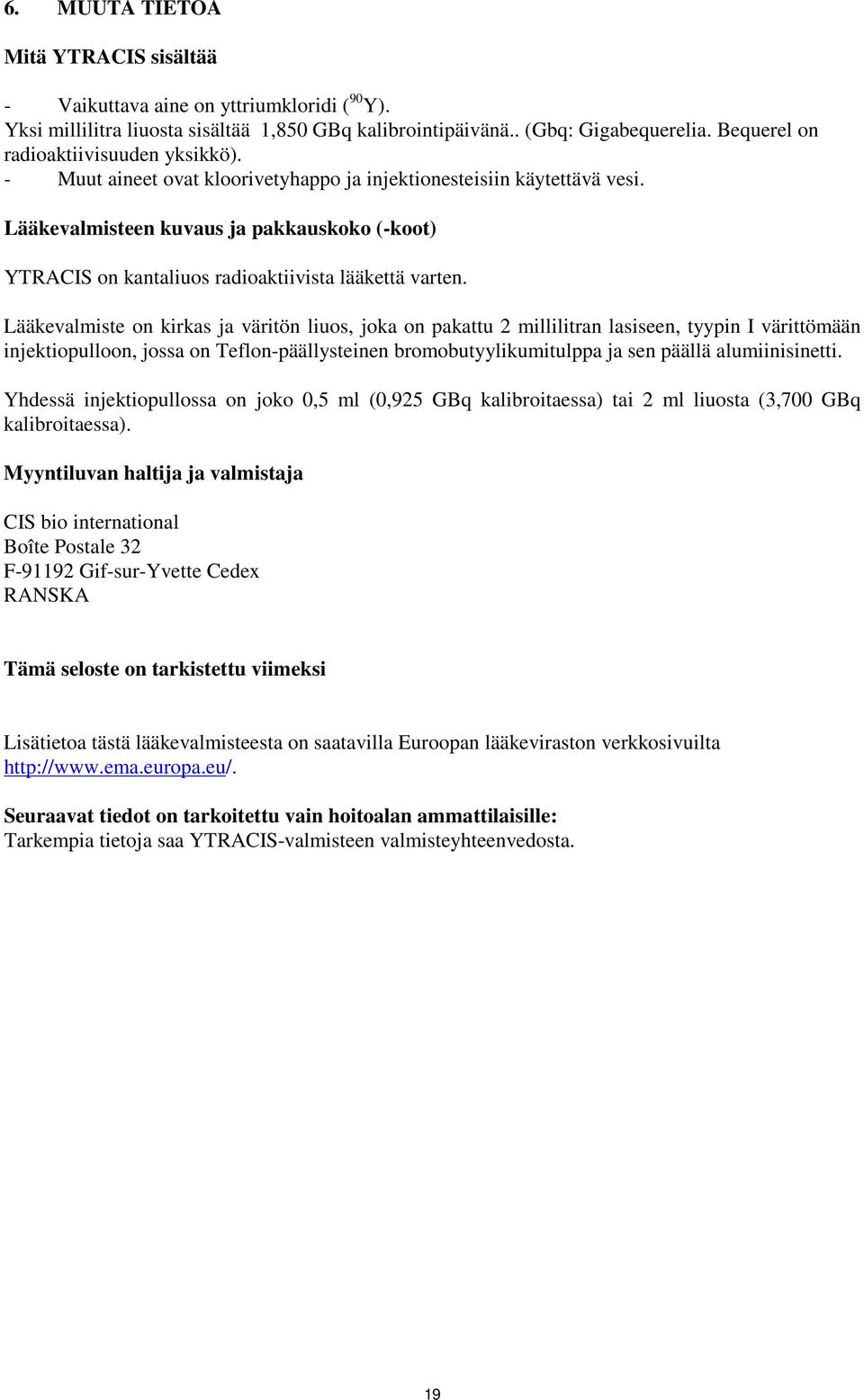 6. MUUTA TIETOA

Mitä YTRACIS sisältää

- Vaikuttava aine on yttriumkloridi ($^{90}$Y).
Yksi millilitra liuosta sisältää 1,850 GBq kalibrointipäivänä.. (Gbq: Gigabequerelia. Bequerel on radioaktiivisuuden yksikkö).
- Muut aineet ovat kloorivetyhappo ja injektionesteisiin käytettävä vesi.

Lääkevalmisteen kuvaus ja pakkauskoko (-koot)

YTRACIS on kantaliuos radioaktiivista lääkettä varten.

Lääkevalmiste on kirkas ja väritön liuos, joka on pakattu 2 millilitran lasiseen, tyypin I värittömään injektiopulloon, jossa on Teflon-päällysteinen bromobutyylikumitulppa ja sen päällä alumiinisinetti.

Yhdessä injektiopullossa on joko 0,5 ml (0,925 GBq kalibroitaessa) tai 2 ml liuosta (3,700 GBq kalibroitaessa).

Myyntiluvan haltija ja valmistaja

CIS bio international
Boîte Postale 32
F-91192 Gif-sur-Yvette Cedex
RANSKA

Tämä seloste on tarkistettu viimeksi

Lisätietoa tästä lääkevalmisteesta on saatavilla Euroopan lääkeviraston verkkosivuilta http://www.ema.europa.eu/.

Seuraavat tiedot on tarkoitettu vain hoitoalan ammattilaisille:
Tarkempia tietoja saa YTRACIS-valmisteen valmisteyhteenvedosta.

19